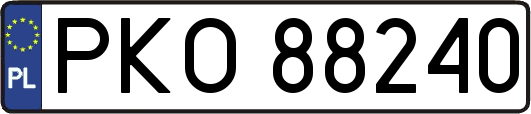 PL
PKO 88240